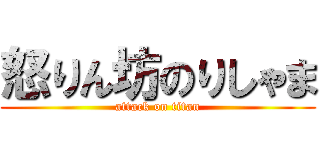 怒りん坊のりしゃま
attack on titan